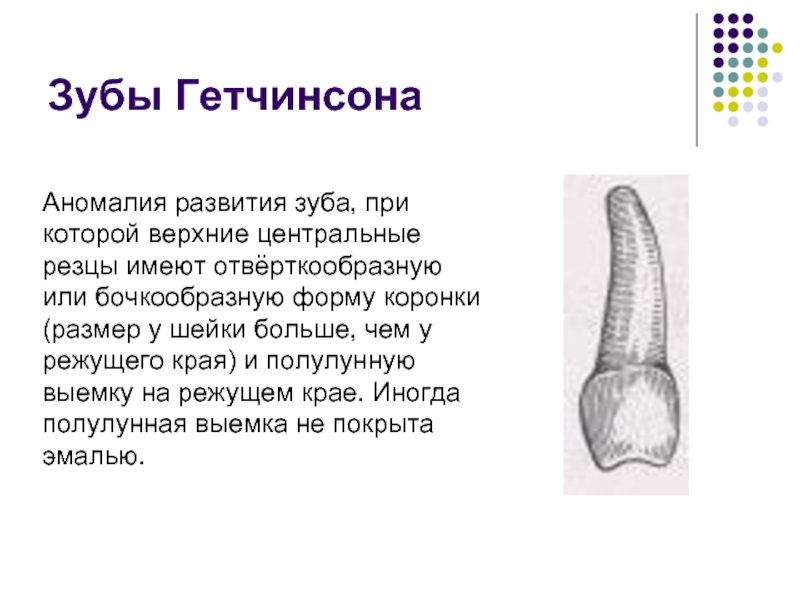 Зубы Гетчинсона

Аномалия развития зуба, при которой верхние центральные резцы имеют отвёрткообразную или бочкообразную форму коронки (размер у шейки больше, чем у режущего края) и полулунную выемку на режущем крае. Иногда полулунная выемка не покрыта эмалью.